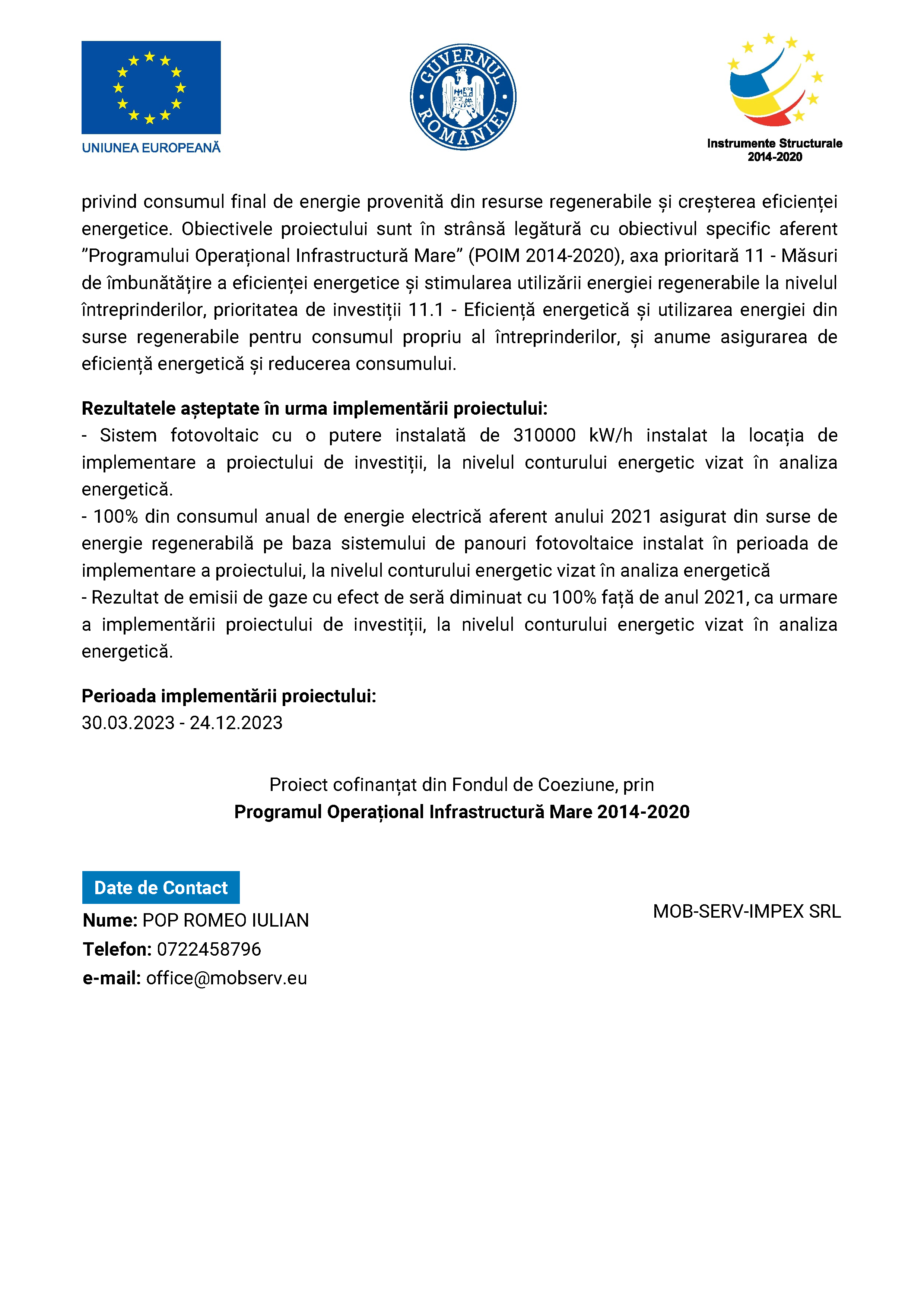 UNIUNEA EUROPEANĂ

GUVERNUL ROMÂNIEI

Instrumente Structurale 2014-2020

privind consumul final de energie provenită din resurse regenerabile și creșterea eficienței energetice. Obiectivele proiectului sunt în strânsă legătură cu obiectivul specific aferent ”Programului Operațional Infrastructură Mare” (POIM 2014-2020), axa prioritară 11 - Măsuri de îmbunătățire a eficienței energetice și stimularea utilizării energiei regenerabile la nivelul întreprinderilor, prioritatea de investiții 11.1 - Eficiență energetică și utilizarea energiei din surse regenerabile pentru consumul propriu al întreprinderilor, și anume asigurarea de eficiență energetică și reducerea consumului.

Rezultatele așteptate în urma implementării proiectului:
- Sistem fotovoltaic cu o putere instalată de 310000 kW/h instalat la locația de implementare a proiectului de investiții, la nivelul conturului energetic vizat în analiza energetică.
- 100% din consumul anual de energie electrică aferent anului 2021 asigurat din surse de energie regenerabilă pe baza sistemului de panouri fotovoltaice instalat în perioada de implementare a proiectului, la nivelul conturului energetic vizat în analiza energetică
- Rezultat de emisii de gaze cu efect de seră diminuat cu 100% față de anul 2021, ca urmare a implementării proiectului de investiții, la nivelul conturului energetic vizat în analiza energetică.

Perioada implementării proiectului:
30.03.2023 - 24.12.2023

Proiect cofinanțat din Fondul de Coeziune, prin
Programul Operațional Infrastructură Mare 2014-2020

Date de Contact
Nume: POP ROMEO IULIAN
Telefon: 0722458796
e-mail: office@mobserv.eu

MOB-SERV-IMPEX SRL